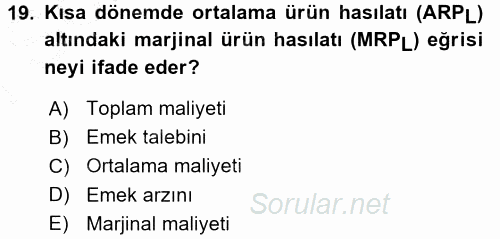 19. Kısa dönemde ortalama ürün hasılatı ($ARP_L$) altındaki marjinal ürün hasılatı ($MRP_L$) eğrisi neyi ifade eder?

A) Toplam maliyeti
B) Emek talebini
C) Ortalama maliyeti
D) Emek arzını
E) Marjinal maliyeti

Sorular.net